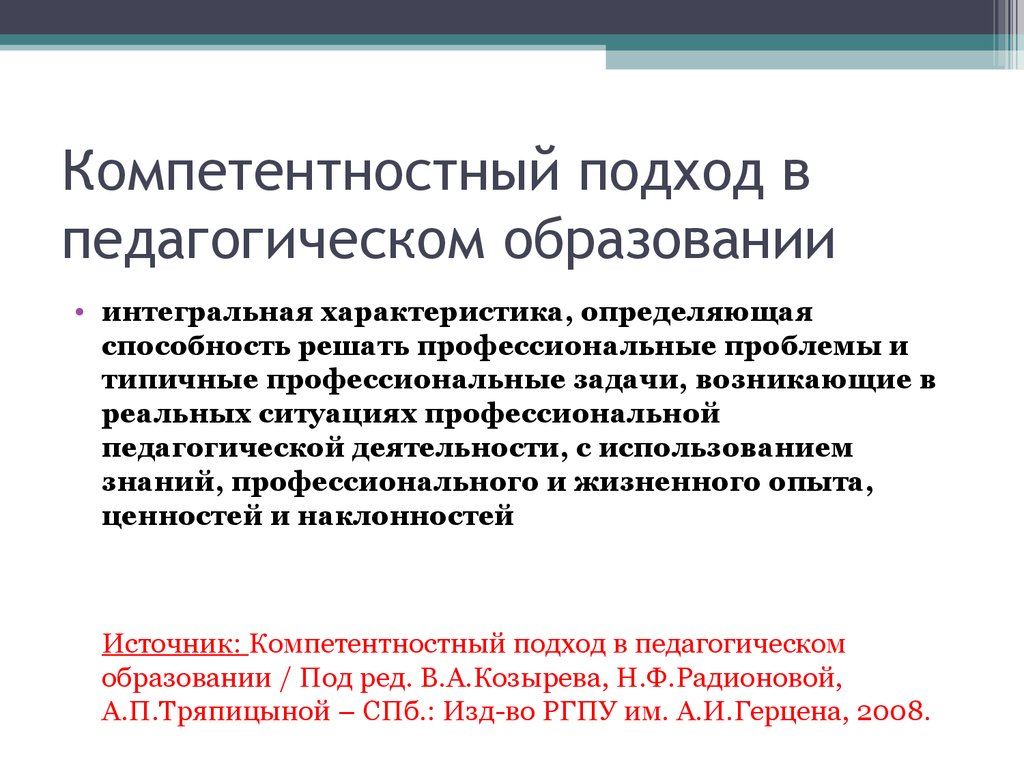 Компетентностный подход в педагогическом образовании

• интегральная характеристика, определяющая способность решать профессиональные проблемы и типичные профессиональные задачи, возникающие в реальных ситуациях профессиональной педагогической деятельности, с использованием знаний, профессионального и жизненного опыта, ценностей и наклонностей

Источник: Компетентностный подход в педагогическом образовании / Под ред. В.А.Козырева, Н.Ф.Радионовой, А.П.Тряпицыной – СПб.: Изд-во РГПУ им. А.И.Герцена, 2008.